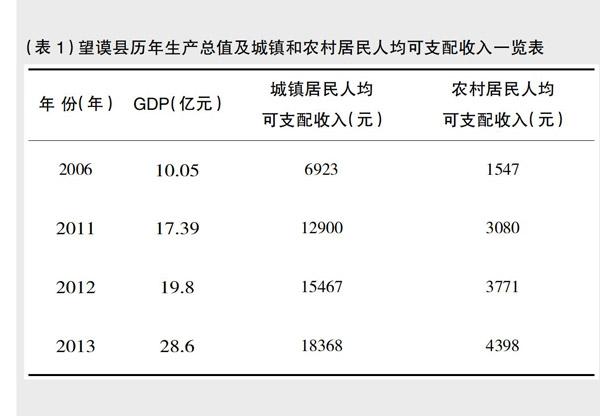 (表 1) 望谟县历年生产总值及城镇和农村居民人均可支配收入一览表

| 年 份(年) | GDP(亿元) | 城镇居民人均可支配收入(元) | 农村居民人均可支配收入(元) |
|---|---|---|---|
| 2006 | 10.05 | 6923 | 1547 |
| 2011 | 17.39 | 12900 | 3080 |
| 2012 | 19.8 | 15467 | 3771 |
| 2013 | 28.6 | 18368 | 4398 |